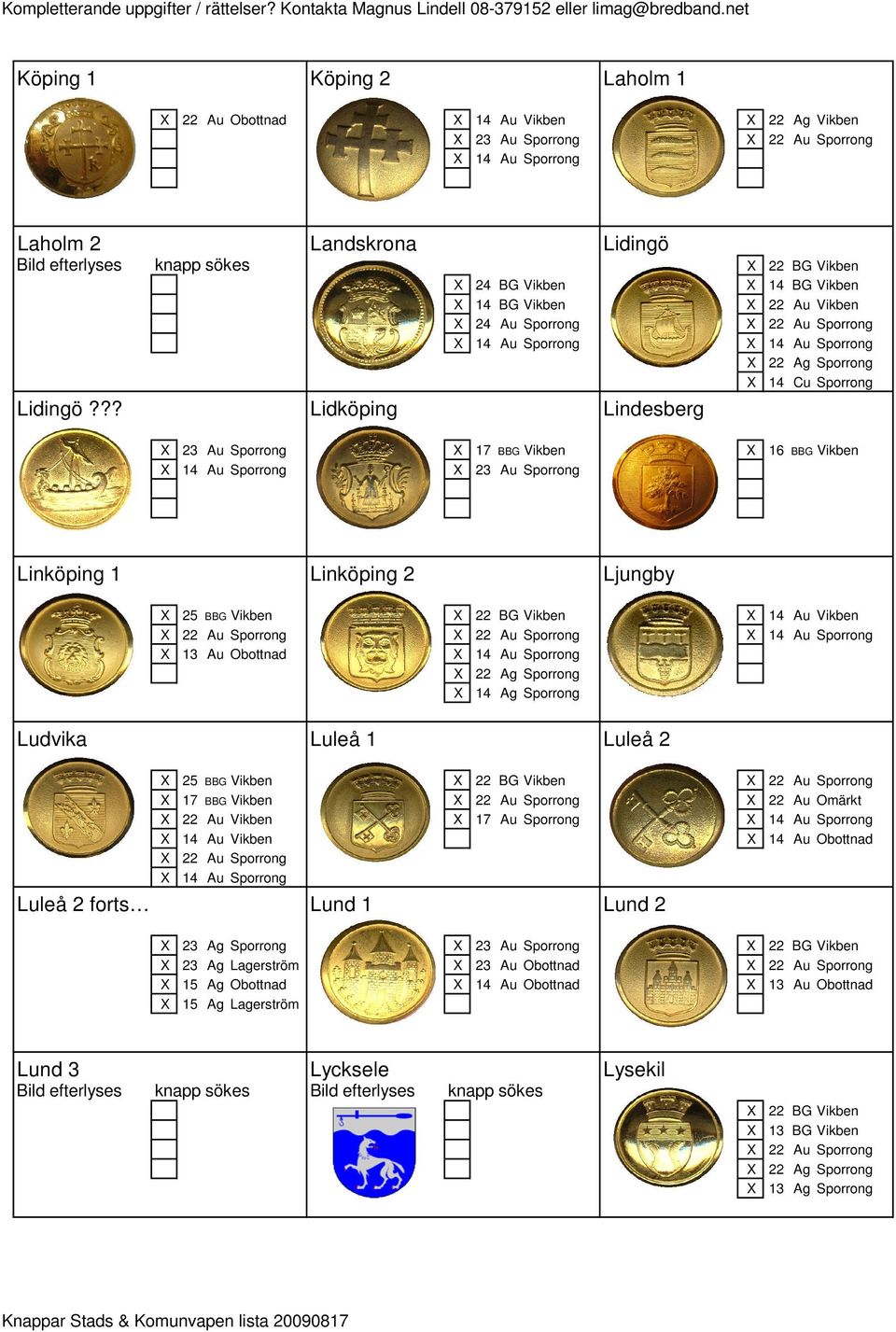 Kompletterande uppgifter / rättelser? Kontakta Magnus Lindell 08-379152 eller limag@bredband.net

Köping 1
X 22 Au Obottnad

Köping 2
X 14 Au Vikben
X 23 Au Sporrong
X 14 Au Sporrong

Laholm 1
X 22 Ag Vikben
X 22 Au Sporrong

Laholm 2
Bild efterlyses knapp sökes

Landskrona
X 24 BG Vikben
X 14 BG Vikben
X 24 Au Sporrong
X 14 Au Sporrong

Lidingö
X 22 BG Vikben
X 14 BG Vikben
X 22 Au Vikben
X 22 Au Sporrong
X 14 Au Sporrong
X 22 Ag Sporrong
X 14 Cu Sporrong

Lidingö ???
X 23 Au Sporrong
X 14 Au Sporrong

Lidköping
X 17 BBG Vikben
X 23 Au Sporrong

Lindesberg
X 16 BBG Vikben

Linköping 1
X 25 BBG Vikben
X 22 Au Sporrong
X 13 Au Obottnad

Linköping 2
X 22 BG Vikben
X 22 Au Sporrong
X 14 Au Sporrong
X 22 Ag Sporrong
X 14 Ag Sporrong

Ljungby
X 14 Au Vikben
X 14 Au Sporrong

Ludvika
X 25 BBG Vikben
X 17 BBG Vikben
X 22 Au Vikben
X 14 Au Vikben
X 22 Au Sporrong
X 14 Au Sporrong

Luleå 1
X 22 BG Vikben
X 22 Au Sporrong
X 17 Au Sporrong

Luleå 2
X 22 Au Sporrong
X 22 Au Omärkt
X 14 Au Sporrong
X 14 Au Obottnad

Luleå 2 forts…
X 23 Ag Sporrong
X 23 Ag Lagerström
X 15 Ag Obottnad
X 15 Ag Lagerström

Lund 1
X 23 Au Sporrong
X 23 Au Obottnad
X 14 Au Obottnad

Lund 2
X 22 BG Vikben
X 22 Au Sporrong
X 13 Au Obottnad

Lund 3
Bild efterlyses knapp sökes

Lycksele
Bild efterlyses knapp sökes

Lysekil
X 22 BG Vikben
X 13 BG Vikben
X 22 Au Sporrong
X 22 Ag Sporrong
X 13 Ag Sporrong

Knappar Stads & Komunvapen lista 20090817